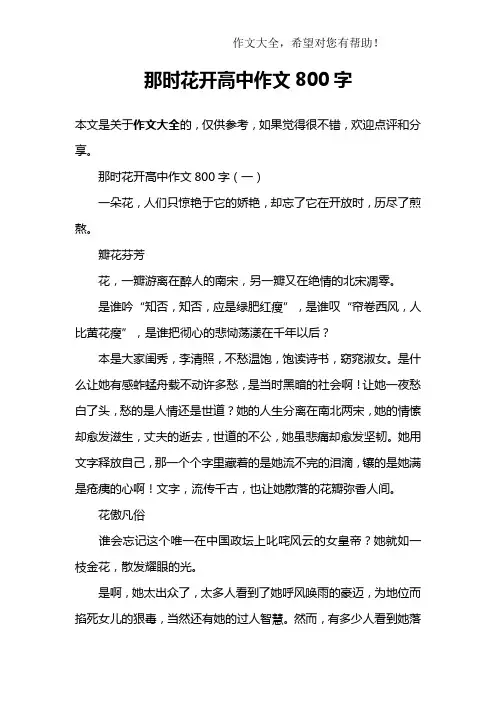 作文大全，希望对您有帮助！

那时花开高中作文 800 字

本文是关于作文大全的，仅供参考，如果觉得很不错，欢迎点评和分享。

那时花开高中作文 800 字（一）

一朵花，人们只惊艳于它的娇艳，却忘了它在开放时，历尽了煎熬。

瓣花芬芳

花，一瓣游离在醉人的南宋，另一瓣又在绝情的北宋凋零。

是谁吟“知否，知否，应是绿肥红瘦”，是谁叹“帘卷西风，人比黄花瘦”，是谁把彻心的悲恸荡漾在千年以后？

本是大家闺秀，李清照，不愁温饱，饱读诗书，窈窕淑女。是什么让她有感蚱蜢舟载不动许多愁，是当时黑暗的社会啊！让她一夜愁白了头，愁的是人情还是世道？她的人生分离在南北两宋，她的情愫却愈发滋生，丈夫的逝去，世道的不公，她虽悲痛却愈发坚韧。她用文字释放自己，那一个个字里藏着的是她流不完的泪滴，镶的是她满是疮痍的心啊！文字，流传千古，也让她散落的花瓣弥香人间。

花傲凡俗

谁会忘记这个唯一在中国政坛上叱咤风云的女皇帝？她就如一枝金花，散发耀眼的光。

是啊，她太出众了，太多人看到了她呼风唤雨的豪迈，为地位而掐死女儿的狠毒，当然还有她的过人智慧。然而，有多少人看到她落